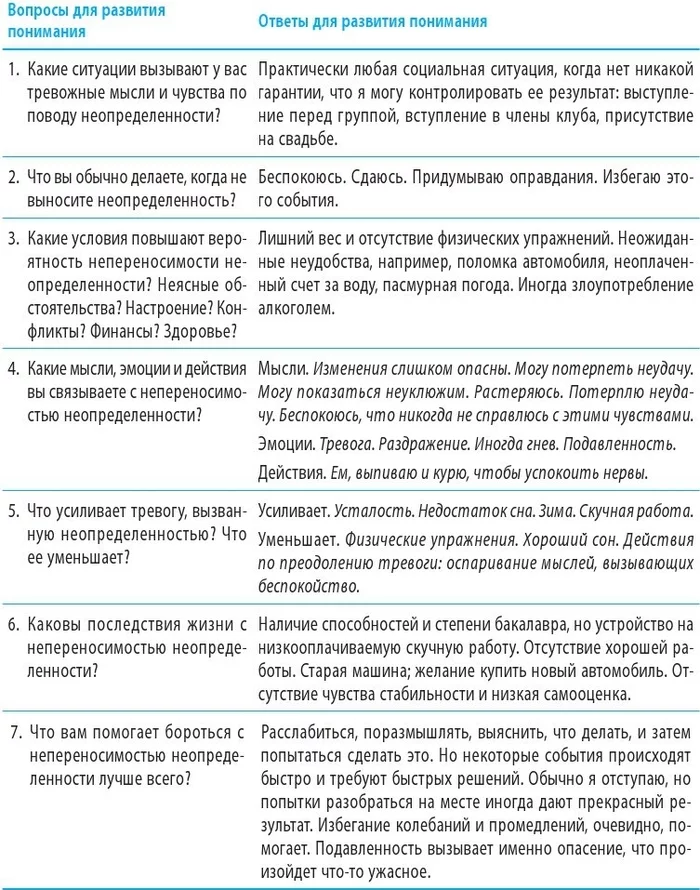 | Вопросы для развития понимания | Ответы для развития понимания |
|---|---|
| 1. Какие ситуации вызывают у вас тревожные мысли и чувства по поводу неопределенности? | Практически любая социальная ситуация, когда нет никакой гарантии, что я могу контролировать ее результат: выступление перед группой, вступление в члены клуба, присутствие на свадьбе. |
| 2. Что вы обычно делаете, когда не выносите неопределенность? | Беспокоюсь. Сдаюсь. Придумываю оправдания. Избегаю этого события. |
| 3. Какие условия повышают вероятность непереносимости неопределенности? Неясные обстоятельства? Настроение? Конфликты? Финансы? Здоровье? | Лишний вес и отсутствие физических упражнений. Неожиданные неудобства, например, поломка автомобиля, неоплаченный счет за воду, пасмурная погода. Иногда злоупотребление алкоголем. |
| 4. Какие мысли, эмоции и действия вы связываете с непереносимостью неопределенности? | Мысли. Изменения слишком опасны. Могу потерпеть неудачу. Могу показаться неуклюжим. Растеряюсь. Потерплю неудачу. Беспокоюсь, что никогда не справлюсь с этими чувствами. Эмоции. Тревога. Раздражение. Иногда гнев. Подавленность. Действия. Ем, выпиваю и курю, чтобы успокоить нервы. |
| 5. Что усиливает тревогу, вызванную неопределенностью? Что ее уменьшает? | Усиливает. Усталость. Недостаток сна. Зима. Скучная работа. Уменьшает. Физические упражнения. Хороший сон. Действия по преодолению тревоги: оспаривание мыслей, вызывающих беспокойство. |
| 6. Каковы последствия жизни с непереносимостью неопределенности? | Наличие способностей и степени бакалавра, но устройство на низкооплачиваемую скучную работу. Отсутствие хорошей работы. Старая машина; желание купить новый автомобиль. Отсутствие чувства стабильности и низкая самооценка. |
| 7. Что вам помогает бороться с непереносимостью неопределенности лучше всего? | Расслабиться, поразмышлять, выяснить, что делать, и затем попытаться сделать это. Но некоторые события происходят быстро и требуют быстрых решений. Обычно я отступаю, но попытки разобраться на месте иногда дают прекрасный результат. Избегание колебаний и промедлений, очевидно, помогает. Подавленность вызывает именно опасение, что произойдет что-то ужасное. |